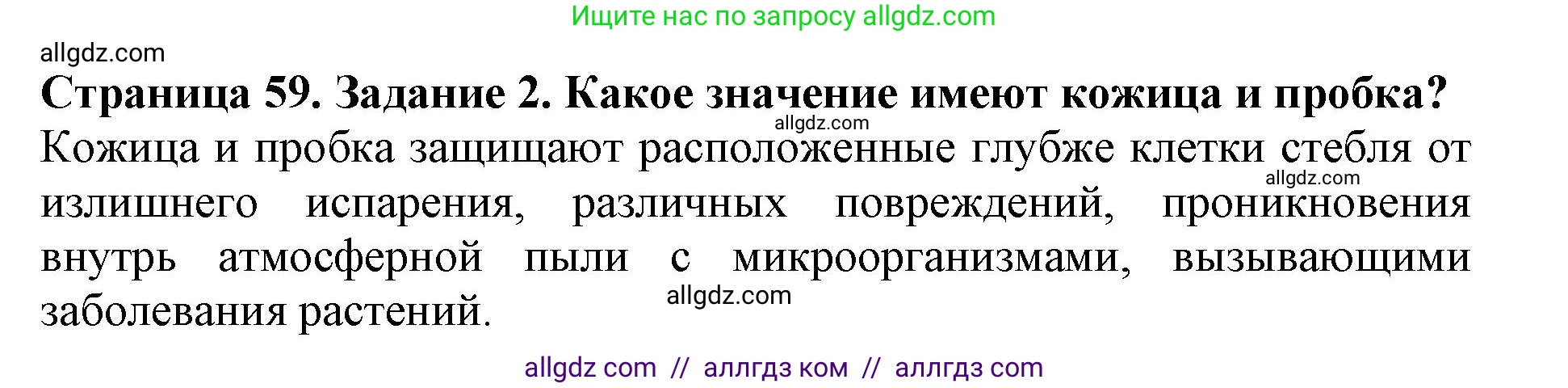 Ищите нас по запросу allgdz.com

allgdz.com

**Страница 59. Задание 2. Какое значение имеют кожица и пробка?**

allgdz.com

Кожица и пробка защищают расположенные глубже клетки стебля от излишнего испарения, различных повреждений, проникновения внутрь атмосферной пыли с микроорганизмами, вызывающими заболевания растений.

allgdz.com

allgdz.com

allgdz com // аллгдз ком // аллгдз com